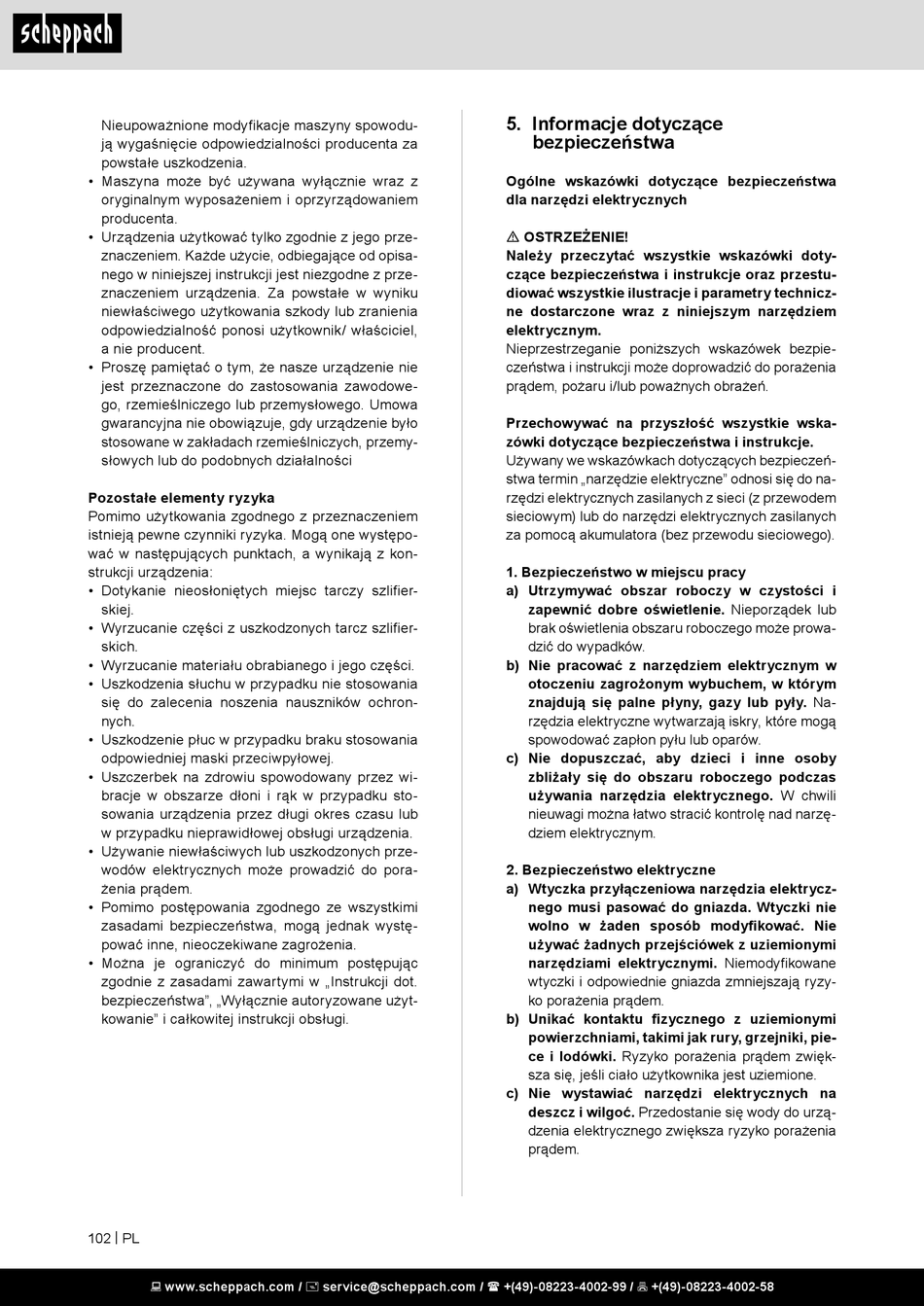 scheppach

Nieupoważnione modyfikacje maszyny spowodują wygaśnięcie odpowiedzialności producenta za powstałe uszkodzenia.
• Maszyna może być używana wyłącznie wraz z oryginalnym wyposażeniem i oprzyrządowaniem producenta.
• Urządzenia użytkować tylko zgodnie z jego przeznaczeniem. Każde użycie, odbiegające od opisanego w niniejszej instrukcji jest niezgodne z przeznaczeniem urządzenia. Za powstałe w wyniku niewłaściwego użytkowania szkody lub zranienia odpowiedzialność ponosi użytkownik/ właściciel, a nie producent.
• Proszę pamiętać o tym, że nasze urządzenie nie jest przeznaczone do zastosowania zawodowego, rzemieślniczego lub przemysłowego. Umowa gwarancyjna nie obowiązuje, gdy urządzenie było stosowane w zakładach rzemieślniczych, przemysłowych lub do podobnych działalności

Pozostałe elementy ryzyka
Pomimo użytkowania zgodnego z przeznaczeniem istnieją pewne czynniki ryzyka. Mogą one występować w następujących punktach, a wynikają z konstrukcji urządzenia:
• Dotykanie nieosłoniętych miejsc tarczy szlifierskiej.
• Wyrzucanie części z uszkodzonych tarcz szlifierskich.
• Wyrzucanie materiału obrabianego i jego części.
• Uszkodzenia słuchu w przypadku nie stosowania się do zalecenia noszenia nauszników ochronnych.
• Uszkodzenie płuc w przypadku braku stosowania odpowiedniej maski przeciwpyłowej.
• Uszczerbek na zdrowiu spowodowany przez wibracje w obszarze dłoni i rąk w przypadku stosowania urządzenia przez długi okres czasu lub w przypadku nieprawidłowej obsługi urządzenia.
• Używanie niewłaściwych lub uszkodzonych przewodów elektrycznych może prowadzić do porażenia prądem.
• Pomimo postępowania zgodnego ze wszystkimi zasadami bezpieczeństwa, mogą jednak występować inne, nieoczekiwane zagrożenia.
• Można je ograniczyć do minimum postępując zgodnie z zasadami zawartymi w „Instrukcji dot. bezpieczeństwa”, „Wyłącznie autoryzowane użytkowanie” i całkowitej instrukcji obsługi.

5. Informacje dotyczące bezpieczeństwa

Ogólne wskazówki dotyczące bezpieczeństwa dla narzędzi elektrycznych

⚠ OSTRZEŻENIE!
Należy przeczytać wszystkie wskazówki dotyczące bezpieczeństwa i instrukcje oraz przestudiować wszystkie ilustracje i parametry techniczne dostarczone wraz z niniejszym narzędziem elektrycznym.
Nieprzestrzeganie poniższych wskazówek bezpieczeństwa i instrukcji może doprowadzić do porażenia prądem, pożaru i/lub poważnych obrażeń.

Przechowywać na przyszłość wszystkie wskazówki dotyczące bezpieczeństwa i instrukcje.
Używany we wskazówkach dotyczących bezpieczeństwa termin „narzędzie elektryczne” odnosi się do narzędzi elektrycznych zasilanych z sieci (z przewodem sieciowym) lub do narzędzi elektrycznych zasilanych za pomocą akumulatora (bez przewodu sieciowego).

1. Bezpieczeństwo w miejscu pracy
a) Utrzymywać obszar roboczy w czystości i zapewnić dobre oświetlenie. Nieporządek lub brak oświetlenia obszaru roboczego może prowadzić do wypadków.
b) Nie pracować z narzędziem elektrycznym w otoczeniu zagrożonym wybuchem, w którym znajdują się palne płyny, gazy lub pyły. Narzędzia elektryczne wytwarzają iskry, które mogą spowodować zapłon pyłu lub oparów.
c) Nie dopuszczać, aby dzieci i inne osoby zbliżały się do obszaru roboczego podczas używania narzędzia elektrycznego. W chwili nieuwagi można łatwo stracić kontrolę nad narzędziem elektrycznym.

2. Bezpieczeństwo elektryczne
a) Wtyczka przyłączeniowa narzędzia elektrycznego musi pasować do gniazda. Wtyczki nie wolno w żaden sposób modyfikować. Nie używać żadnych przejściówek z uziemionymi narzędziami elektrycznymi. Niemodyfikowane wtyczki i odpowiednie gniazda zmniejszają ryzyko porażenia prądem.
b) Unikać kontaktu fizycznego z uziemionymi powierzchniami, takimi jak rury, grzejniki, piece i lodówki. Ryzyko porażenia prądem zwiększa się, jeśli ciało użytkownika jest uziemione.
c) Nie wystawiać narzędzi elektrycznych na deszcz i wilgoć. Przedostanie się wody do urządzenia elektrycznego zwiększa ryzyko porażenia prądem.

102 | PL

www.scheppach.com / service@scheppach.com / +(49)-08223-4002-99 / +(49)-08223-4002-58